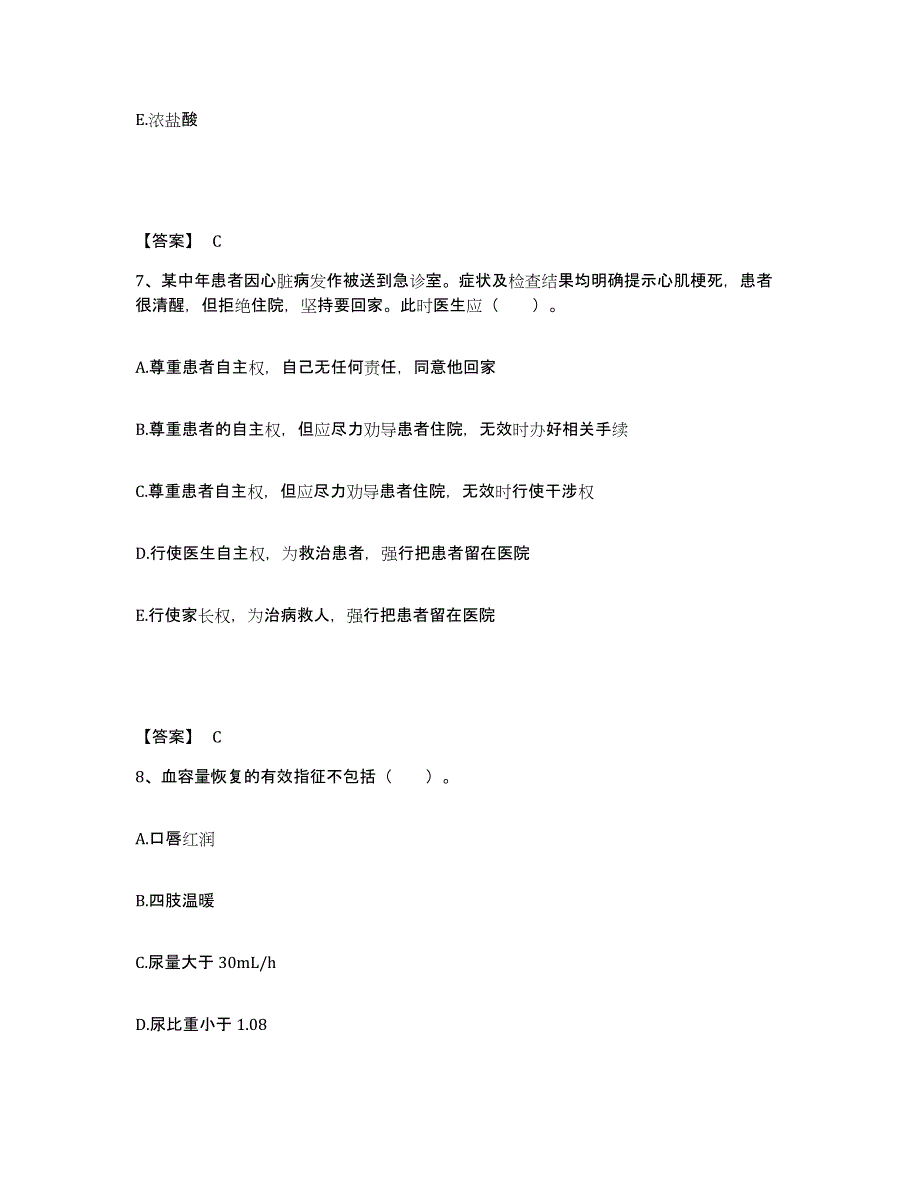 E.浓盐酸

【答案】 C

7、某中年患者因心脏病发作被送到急诊室。症状及检查结果均明确提示心肌梗死，患者很清醒，但拒绝住院，坚持要回家。此时医生应（　　）。

A.尊重患者自主权，自己无任何责任，同意他回家

B.尊重患者的自主权，但应尽力劝导患者住院，无效时办好相关手续

C.尊重患者自主权，但应尽力劝导患者住院，无效时行使干涉权

D.行使医生自主权，为救治患者，强行把患者留在医院

E.行使家长权，为治病救人，强行把患者留在医院

【答案】 C

8、血容量恢复的有效指征不包括（　　）。

A.口唇红润

B.四肢温暖

C.尿量大于 30mL/h

D.尿比重小于 1.08